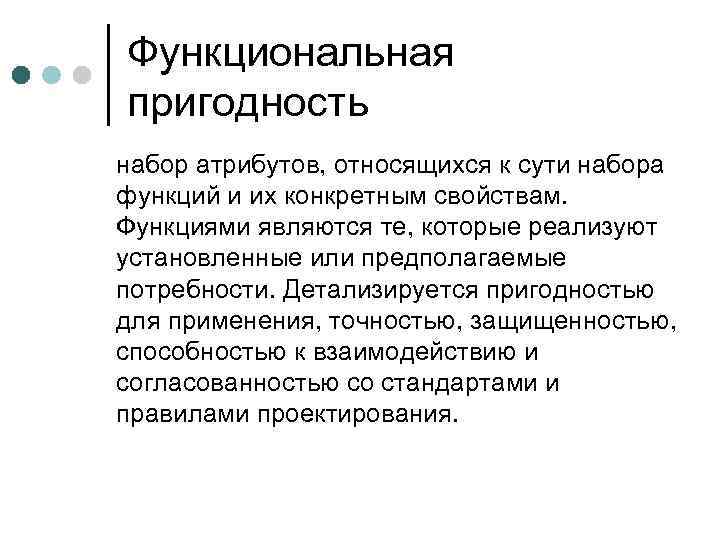 Функциональная пригодность

набор атрибутов, относящихся к сути набора функций и их конкретным свойствам. Функциями являются те, которые реализуют установленные или предполагаемые потребности. Детализируется пригодностью для применения, точностью, защищенностью, способностью к взаимодействию и согласованностью со стандартами и правилами проектирования.